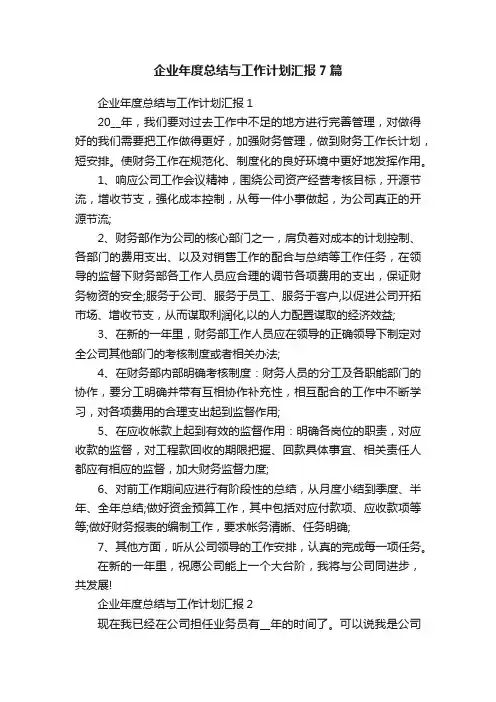 企业年度总结与工作计划汇报7篇

企业年度总结与工作计划汇报1

20__年，我们要对过去工作中不足的地方进行完善管理，对做得好的我们需要把工作做得更好，加强财务管理，做到财务工作长计划，短安排。使财务工作在规范化、制度化的良好环境中更好地发挥作用。

1、响应公司工作会议精神，围绕公司资产经营考核目标，开源节流，增收节支，强化成本控制，从每一件小事做起，为公司真正的开源节流;

2、财务部作为公司的核心部门之一，肩负着对成本的计划控制、各部门的费用支出、以及对销售工作的配合与总结等工作任务，在领导的监督下财务部各工作人员应合理的调节各项费用的支出，保证财务物资的安全;服务于公司、服务于员工、服务于客户,以促进公司开拓市场、增收节支，从而谋取利润化,以的人力配置谋取的经济效益;

3、在新的一年里，财务部工作人员应在领导的正确领导下制定对全公司其他部门的考核制度或者相关办法;

4、在财务部内部明确考核制度：财务人员的分工及各职能部门的协作，要分工明确并带有互相协作补充性，相互配合的工作中不断学习，对各项费用的合理支出起到监督作用;

5、在应收帐款上起到有效的监督作用：明确各岗位的职责，对应收款的监督，对工程款回收的期限把握、回款具体事宜、相关责任人都应有相应的监督，加大财务监督力度;

6、对前工作期间应进行有阶段性的总结，从月度小结到季度、半年、全年总结;做好资金预算工作，其中包括对应付款项、应收款项等等;做好财务报表的编制工作，要求帐务清晰、任务明确;

7、其他方面，听从公司领导的工作安排，认真的完成每一项任务。

在新的一年里，祝愿公司能上一个大台阶，我将与公司同进步，共发展!

企业年度总结与工作计划汇报2

现在我已经在公司担任业务员有__年的时间了。可以说我是公司